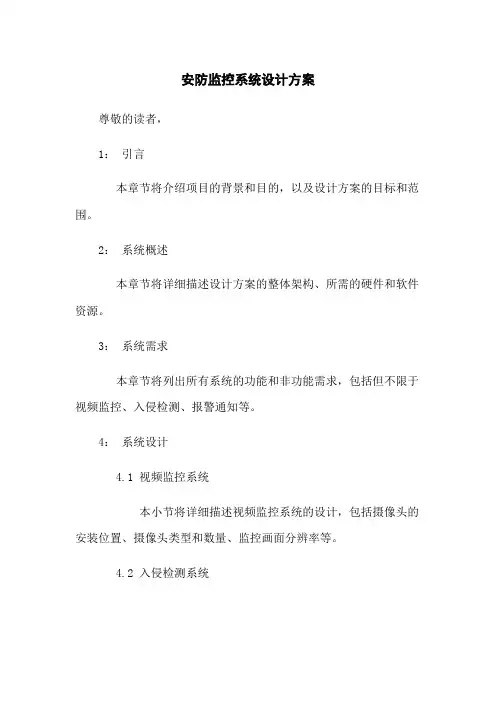 安防监控系统设计方案

尊敬的读者，

1： 引言

本章节将介绍项目的背景和目的，以及设计方案的目标和范围。

2： 系统概述

本章节将详细描述设计方案的整体架构、所需的硬件和软件资源。

3： 系统需求

本章节将列出所有系统的功能和非功能需求，包括但不限于视频监控、入侵检测、报警通知等。

4： 系统设计

4.1 视频监控系统

本小节将详细描述视频监控系统的设计，包括摄像头的安装位置、摄像头类型和数量、监控画面分辨率等。

4.2 入侵检测系统